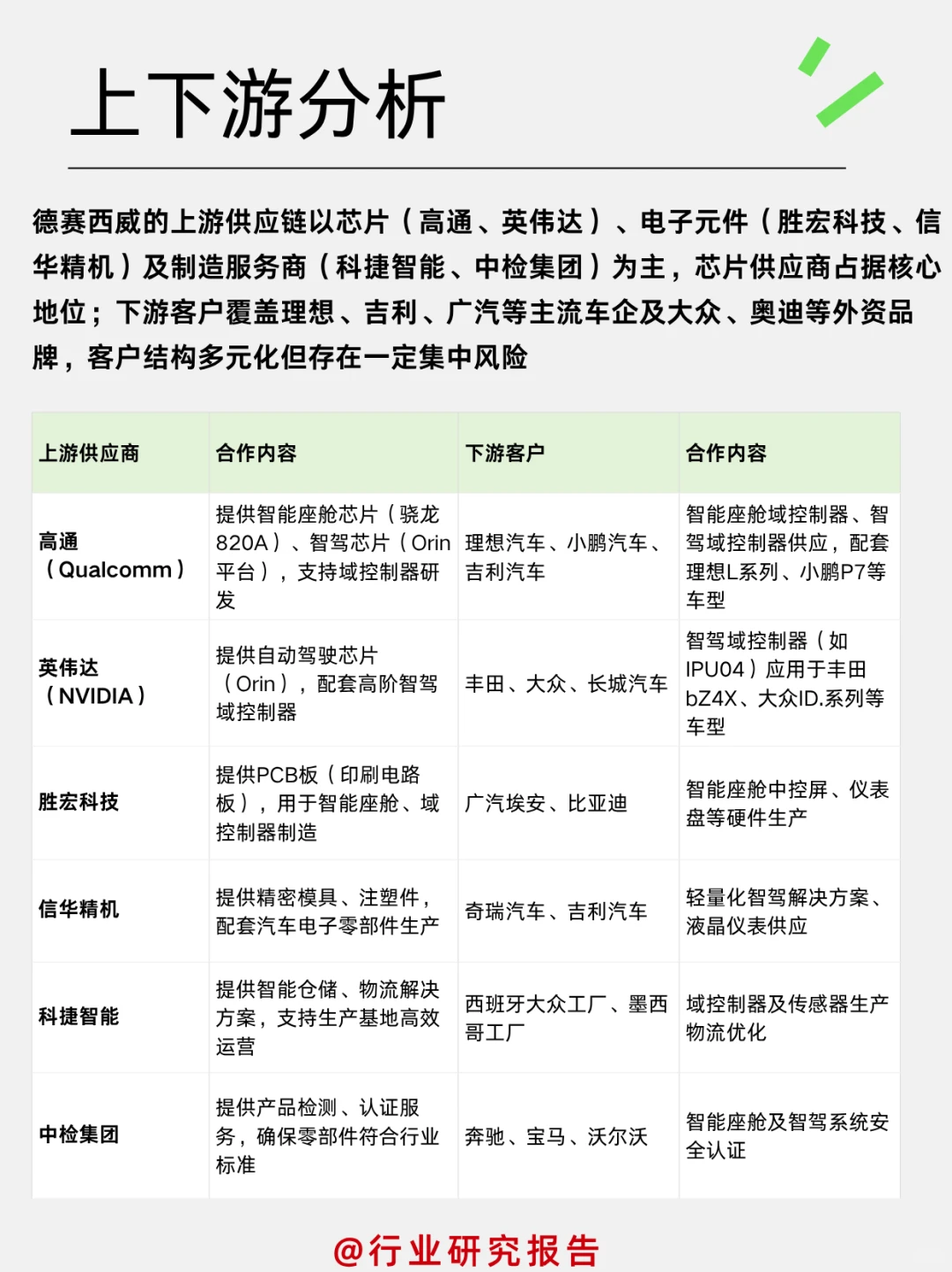 上下游分析

德赛西威的上游供应链以芯片（高通、英伟达）、电子元件（胜宏科技、信华精机）及制造服务商（科捷智能、中检集团）为主，芯片供应商占据核心地位；下游客户覆盖理想、吉利、广汽等主流车企及大众、奥迪等外资品牌，客户结构多元化但存在一定集中风险

| 上游供应商 | 合作内容 | 下游客户 | 合作内容 |
|---|---|---|---|
| 高通（Qualcomm） | 提供智能座舱芯片（骁龙820A）、智驾芯片（Orin平台），支持域控制器研发 | 理想汽车、小鹏汽车、吉利汽车 | 智能座舱域控制器、智驾域控制器供应，配套理想L系列、小鹏P7等车型 |
| 英伟达（NVIDIA） | 提供自动驾驶芯片（Orin），配套高阶智驾域控制器 | 丰田、大众、长城汽车 | 智驾域控制器（如IPU04）应用于丰田bZ4X、大众ID.系列等车型 |
| 胜宏科技 | 提供PCB板（印刷电路板），用于智能座舱、域控制器制造 | 广汽埃安、比亚迪 | 智能座舱中控屏、仪表盘等硬件生产 |
| 信华精机 | 提供精密模具、注塑件，配套汽车电子零部件生产 | 奇瑞汽车、吉利汽车 | 轻量化智驾解决方案、液晶仪表供应 |
| 科捷智能 | 提供智能仓储、物流解决方案，支持生产基地高效运营 | 西班牙大众工厂、墨西哥工厂 | 域控制器及传感器生产物流优化 |
| 中检集团 | 提供产品检测、认证服务，确保零部件符合行业标准 | 奔驰、宝马、沃尔沃 | 智能座舱及智驾系统安全认证 |

@行业研究报告